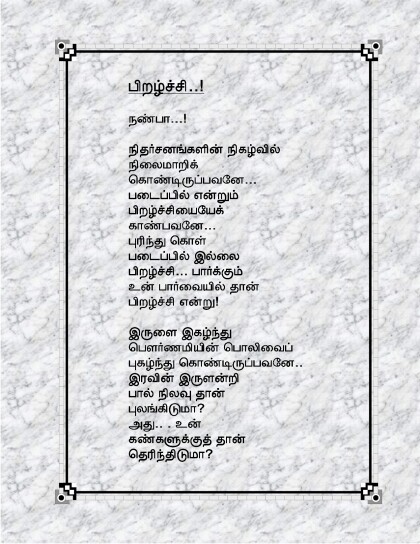 பிறழ்ச்சி..!

நண்பா...!

நிதர்சனங்களின் நிகழ்வில்
நிலைமாறிக்
கொண்டிருப்பவனே...
படைப்பில் என்றும்
பிறழ்ச்சியையேக்
காண்பவனே...
புரிந்து கொள்
படைப்பில் இல்லை
பிறழ்ச்சி... பார்க்கும்
உன் பார்வையில் தான்
பிறழ்ச்சி என்று!

இருளை இகழ்ந்து
பௌர்ணமியின் பொலிவைப்
புகழ்ந்து கொண்டிருப்பவனே..
இரவின் இருளன்றி
பால் நிலவு தான்
புலங்கிடுமா?
அது.. . உன்
கண்களுக்குத் தான்
தெரிந்திடுமா?